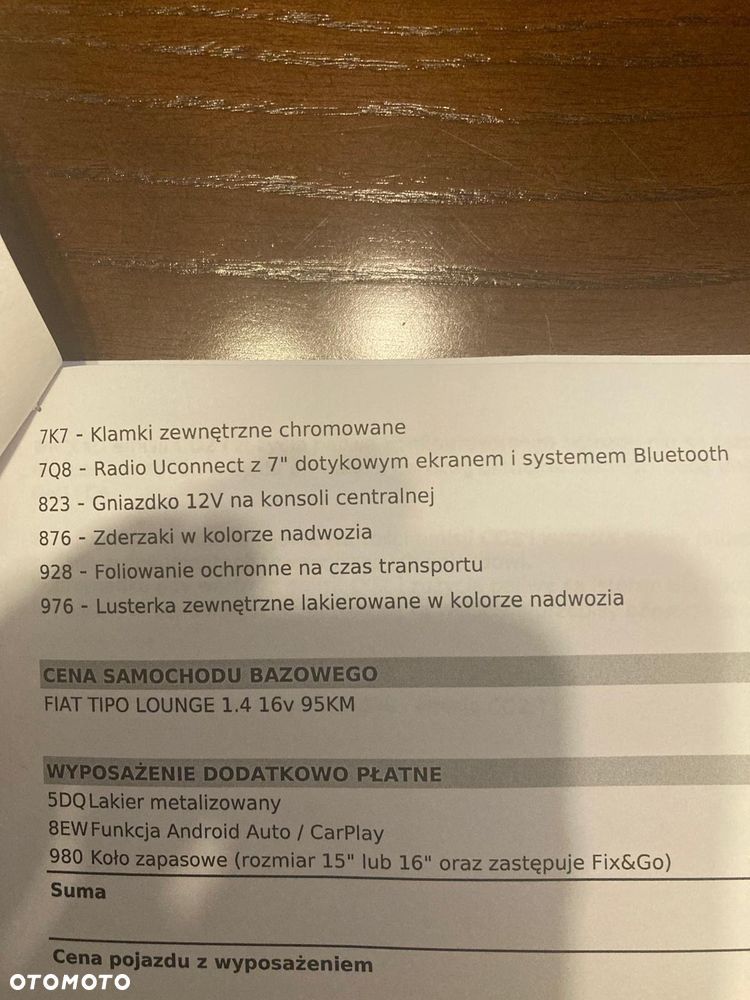 7K7 - Klamki zewnętrzne chromowane
7Q8 - Radio Uconnect z 7" dotykowym ekranem i systemem Bluetooth
823 - Gniazdko 12V na konsoli centralnej
876 - Zderzaki w kolorze nadwozia
928 - Foliowanie ochronne na czas transportu
976 - Lusterka zewnętrzne lakierowane w kolorze nadwozia

CENA SAMOCHODU BAZOWEGO
FIAT TIPO LOUNGE 1.4 16v 95KM

WYPOSAŻENIE DODATKOWO PŁATNE
5DQ Lakier metalizowany
8EW Funkcja Android Auto / CarPlay
980 Koło zapasowe (rozmiar 15" lub 16" oraz zastępuje Fix&Go)
Suma

Cena pojazdu z wyposażeniem

OTOMOTO